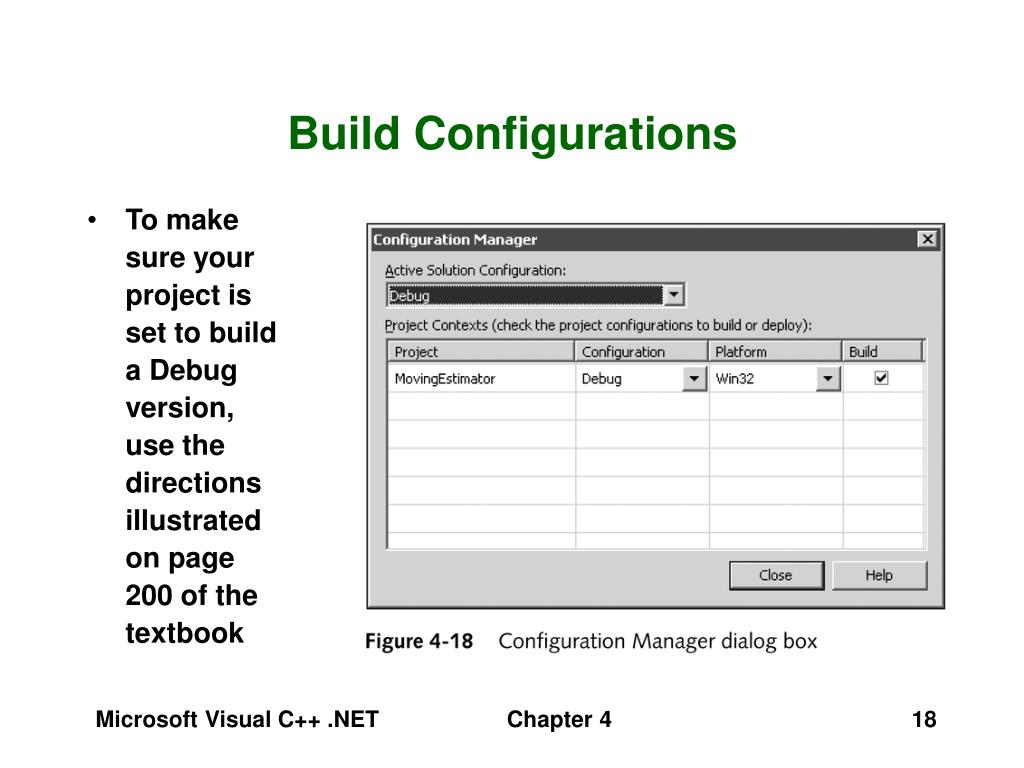 Build Configurations

• To make sure your project is set to build a Debug version, use the directions illustrated on page 200 of the textbook

Configuration Manager

Active Solution Configuration:

Debug

Project Contexts (check the project configurations to build or deploy):

| Project | Configuration | Platform | Build |
|---|---|---|---|
| MovingEstimator | Debug | Win32 | ☑ |

Close

Help

Figure 4-18 Configuration Manager dialog box

Microsoft Visual C++ .NET

Chapter 4

18